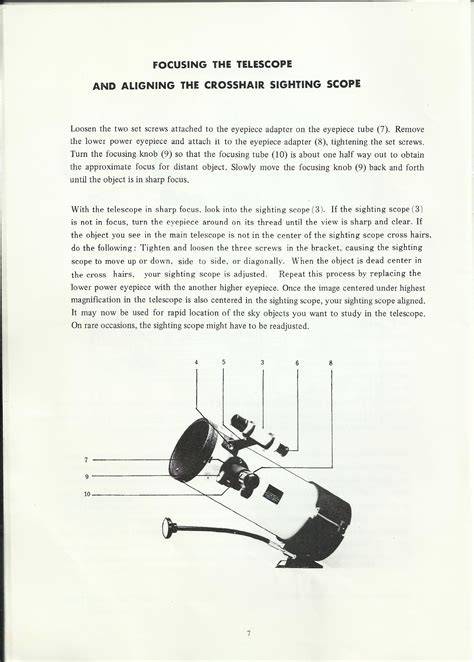 FOCUSING THE TELESCOPE
AND ALIGNING THE CROSSHAIR SIGHTING SCOPE

Loosen the two set screws attached to the eyepiece adapter on the eyepiece tube (7). Remove the lower power eyepiece and attach it to the eyepiece adapter (8), tightening the set screws. Turn the focusing knob (9) so that the focusing tube (10) is about one half way out to obtain the approximate focus for distant object. Slowly move the focusing knob (9) back and forth until the object is in sharp focus.

With the telescope in sharp focus, look into the sighting scope (3). If the sighting scope (3) is not in focus, turn the eyepiece around on its thread until the view is sharp and clear. If the object you see in the main telescope is not in the center of the sighting scope cross hairs, do the following: Tighten and loosen the three screws in the bracket, causing the sighting scope to move up or down, side to side, or diagonally. When the object is dead center in the cross hairs, your sighting scope is adjusted. Repeat this process by replacing the lower power eyepiece with the another higher eyepiece. Once the image centered under highest magnification in the telescope is also centered in the sighting scope, your sighting scope aligned. It may now be used for rapid location of the sky objects you want to study in the telescope. On rare occasions, the sighting scope might have to be readjusted.

4 5 3 6 8

7
9
10

7